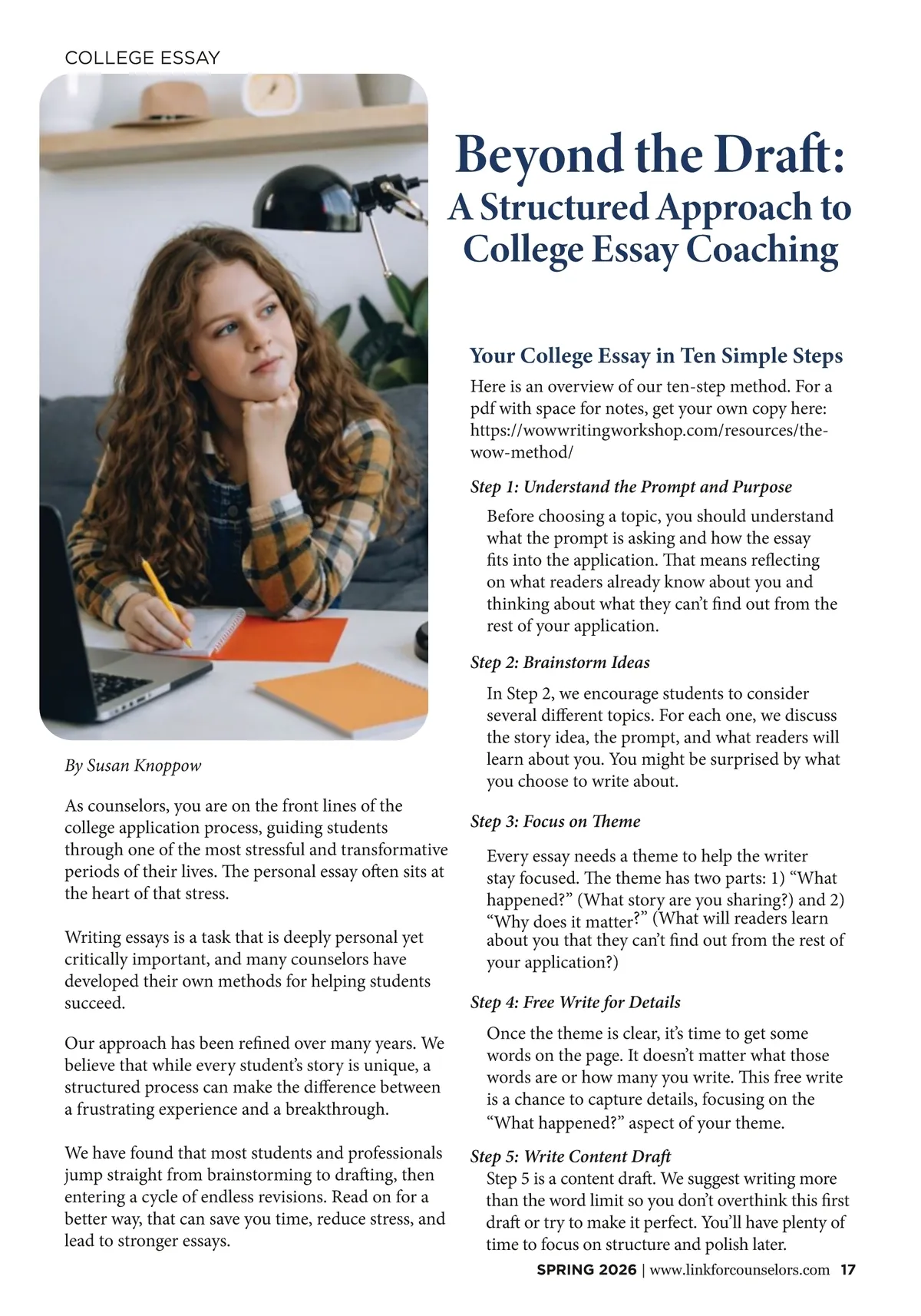 COLLEGE ESSAY

Beyond the Draft: A Structured Approach to College Essay Coaching

By Susan Knoppow

As counselors, you are on the front lines of the college application process, guiding students through one of the most stressful and transformative periods of their lives. The personal essay often sits at the heart of that stress.

Writing essays is a task that is deeply personal yet critically important, and many counselors have developed their own methods for helping students succeed.

Our approach has been refined over many years. We believe that while every student's story is unique, a structured process can make the difference between a frustrating experience and a breakthrough.

We have found that most students and professionals jump straight from brainstorming to drafting, then entering a cycle of endless revisions. Read on for a better way, that can save you time, reduce stress, and lead to stronger essays.

Your College Essay in Ten Simple Steps

Here is an overview of our ten-step method. For a pdf with space for notes, get your own copy here: https://wowwritingworkshop.com/resources/the-wow-method/

Step 1: Understand the Prompt and Purpose

Before choosing a topic, you should understand what the prompt is asking and how the essay fits into the application. That means reflecting on what readers already know about you and thinking about what they can't find out from the rest of your application.

Step 2: Brainstorm Ideas

In Step 2, we encourage students to consider several different topics. For each one, we discuss the story idea, the prompt, and what readers will learn about you. You might be surprised by what you choose to write about.

Step 3: Focus on Theme

Every essay needs a theme to help the writer stay focused. The theme has two parts: 1) "What happened?" (What story are you sharing?) and 2) "Why does it matter?" (What will readers learn about you that they can't find out from the rest of your application?)

Step 4: Free Write for Details

Once the theme is clear, it's time to get some words on the page. It doesn't matter what those words are or how many you write. This free write is a chance to capture details, focusing on the "What happened?" aspect of your theme.

Step 5: Write Content Draft

Step 5 is a content draft. We suggest writing more than the word limit so you don't overthink this first draft or try to make it perfect. You'll have plenty of time to focus on structure and polish later.

SPRING 2026 | www.linkforcounselors.com 17